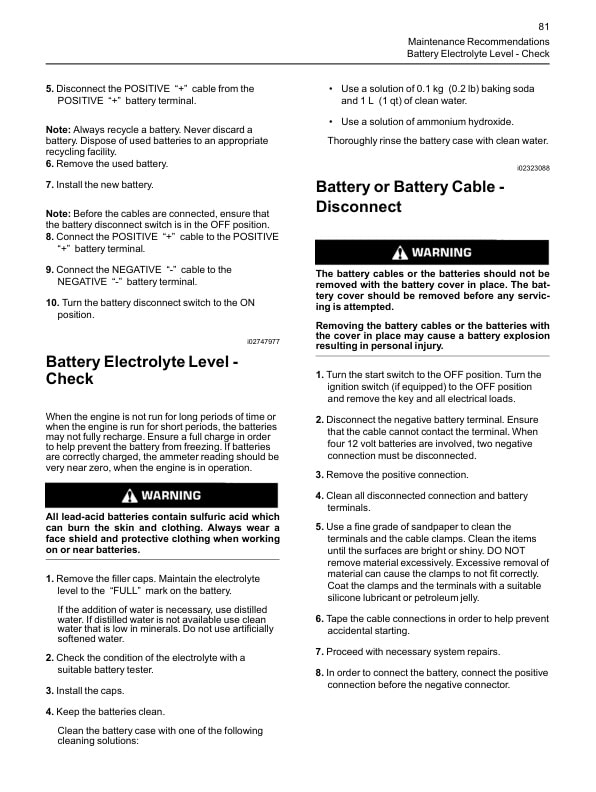 81

Maintenance Recommendations
Battery Electrolyte Level - Check

5. Disconnect the POSITIVE "+" cable from the POSITIVE "+" battery terminal.

Note: Always recycle a battery. Never discard a battery. Dispose of used batteries to an appropriate recycling facility.
6. Remove the used battery.

7. Install the new battery.

Note: Before the cables are connected, ensure that the battery disconnect switch is in the OFF position.
8. Connect the POSITIVE "+" cable to the POSITIVE "+" battery terminal.

9. Connect the NEGATIVE "-" cable to the NEGATIVE "-" battery terminal.

10. Turn the battery disconnect switch to the ON position.

i02747977

Battery Electrolyte Level - Check

When the engine is not run for long periods of time or when the engine is run for short periods, the batteries may not fully recharge. Ensure a full charge in order to help prevent the battery from freezing. If batteries are correctly charged, the ammeter reading should be very near zero, when the engine is in operation.

WARNING

All lead-acid batteries contain sulfuric acid which can burn the skin and clothing. Always wear a face shield and protective clothing when working on or near batteries.

1. Remove the filler caps. Maintain the electrolyte level to the "FULL" mark on the battery.

If the addition of water is necessary, use distilled water. If distilled water is not available use clean water that is low in minerals. Do not use artificially softened water.

2. Check the condition of the electrolyte with a suitable battery tester.

3. Install the caps.

4. Keep the batteries clean.

Clean the battery case with one of the following cleaning solutions:

• Use a solution of 0.1 kg (0.2 lb) baking soda and 1 L (1 qt) of clean water.

• Use a solution of ammonium hydroxide.

Thoroughly rinse the battery case with clean water.

i02323088

Battery or Battery Cable - Disconnect

WARNING

The battery cables or the batteries should not be removed with the battery cover in place. The battery cover should be removed before any servicing is attempted.

Removing the battery cables or the batteries with the cover in place may cause a battery explosion resulting in personal injury.

1. Turn the start switch to the OFF position. Turn the ignition switch (if equipped) to the OFF position and remove the key and all electrical loads.

2. Disconnect the negative battery terminal. Ensure that the cable cannot contact the terminal. When four 12 volt batteries are involved, two negative connection must be disconnected.

3. Remove the positive connection.

4. Clean all disconnected connection and battery terminals.

5. Use a fine grade of sandpaper to clean the terminals and the cable clamps. Clean the items until the surfaces are bright or shiny. DO NOT remove material excessively. Excessive removal of material can cause the clamps to not fit correctly. Coat the clamps and the terminals with a suitable silicone lubricant or petroleum jelly.

6. Tape the cable connections in order to help prevent accidental starting.

7. Proceed with necessary system repairs.

8. In order to connect the battery, connect the positive connection before the negative connector.